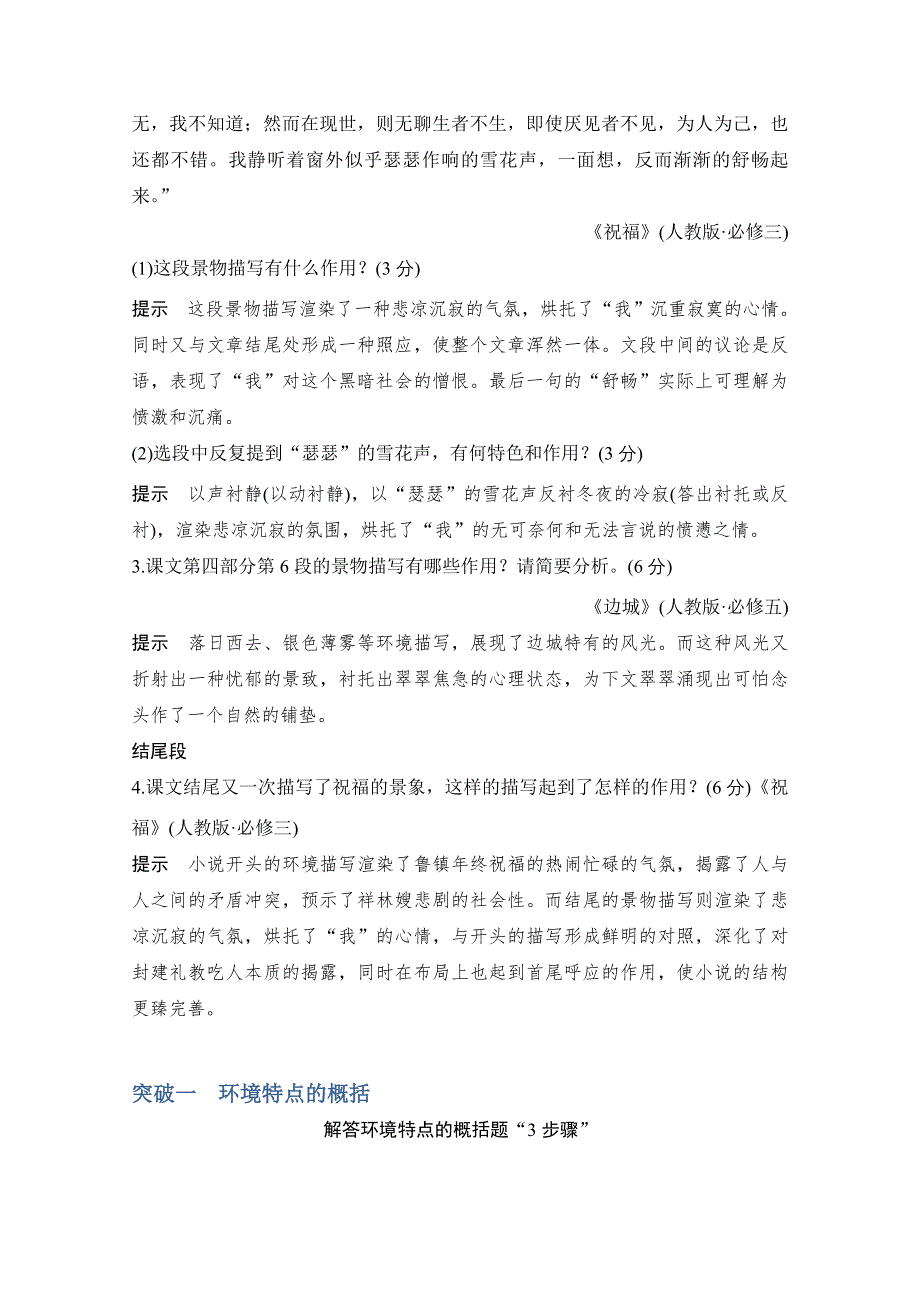 无，我不知道；然而在现世，则无聊生者不生，即使厌见者不见，为人为己，也还都不错。我静听着窗外似乎瑟瑟作响的雪花声，一面想，反而渐渐的舒畅起来。”

《祝福》(人教版·必修三)

(1)这段景物描写有什么作用？(3 分)

提示　这段景物描写渲染了一种悲凉沉寂的气氛，烘托了“我”沉重寂寞的心情。同时又与文章结尾处形成一种照应，使整个文章浑然一体。文段中间的议论是反语，表现了“我”对这个黑暗社会的憎恨。最后一句的“舒畅”实际上可理解为愤激和沉痛。

(2)选段中反复提到“瑟瑟”的雪花声，有何特色和作用？(3 分)

提示　以声衬静(以动衬静)，以“瑟瑟”的雪花声反衬冬夜的冷寂(答出衬托或反衬)，渲染悲凉沉寂的氛围，烘托了“我”的无可奈何和无法言说的愤懑之情。

3.课文第四部分第 6 段的景物描写有哪些作用？请简要分析。(6 分)

《边城》(人教版·必修五)

提示　落日西去、银色薄雾等环境描写，展现了边城特有的风光。而这种风光又折射出一种忧郁的景致，衬托出翠翠焦急的心理状态，为下文翠翠涌现出可怕念头作了一个自然的铺垫。

结尾段

4.课文结尾又一次描写了祝福的景象，这样的描写起到了怎样的作用？(6 分)《祝福》(人教版·必修三)

提示　小说开头的环境描写渲染了鲁镇年终祝福的热闹忙碌的气氛，揭露了人与人之间的矛盾冲突，预示了祥林嫂悲剧的社会性。而结尾的景物描写则渲染了悲凉沉寂的气氛，烘托了“我”的心情，与开头的描写形成鲜明的对照，深化了对封建礼教吃人本质的揭露，同时在布局上也起到首尾呼应的作用，使小说的结构更臻完善。

突破一　环境特点的概括

解答环境特点的概括题“3 步骤”